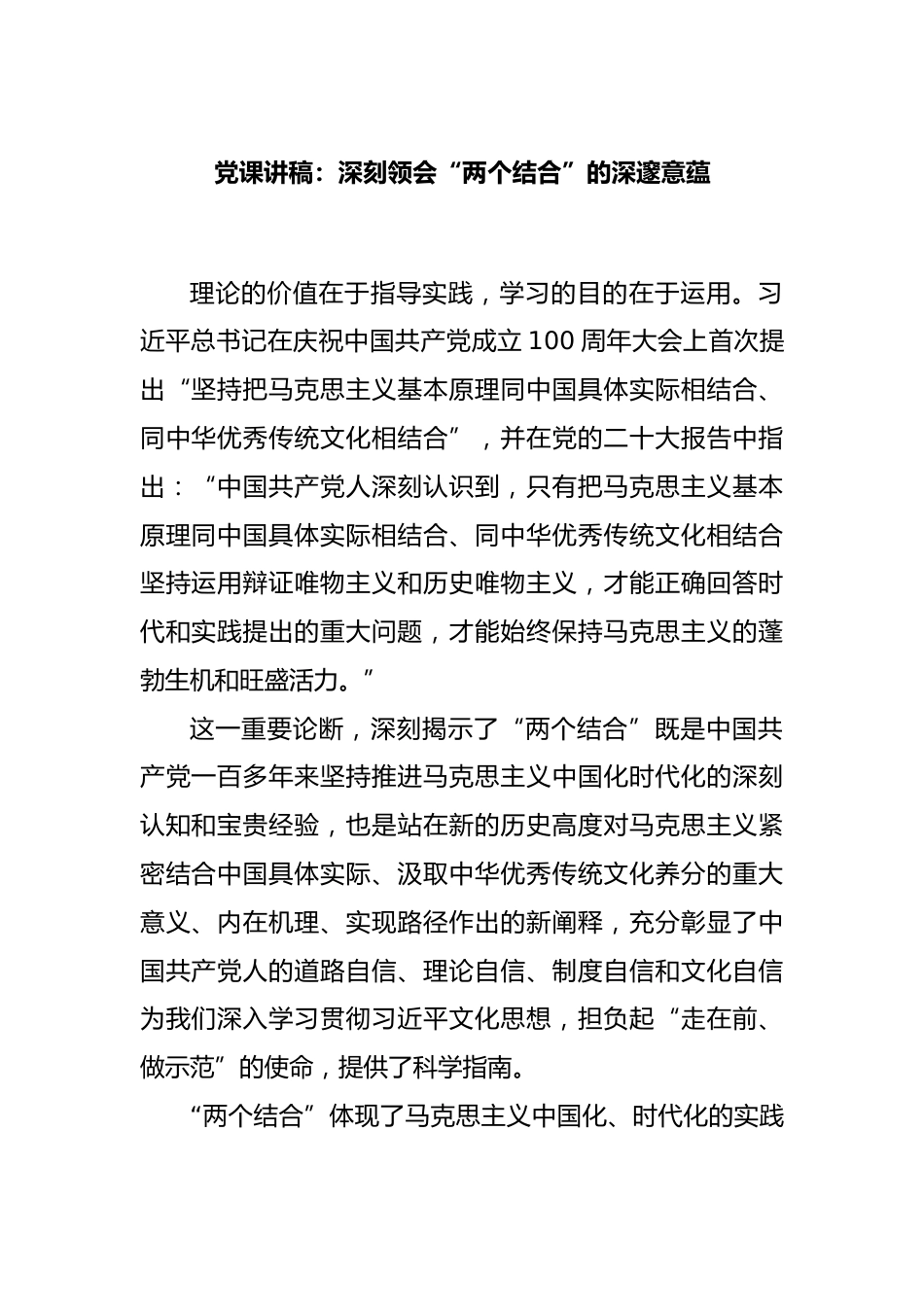 党课讲稿：深刻领会“两个结合”的深邃意蕴

理论的价值在于指导实践，学习的目的在于运用。习近平总书记在庆祝中国共产党成立100周年大会上首次提出“坚持把马克思主义基本原理同中国具体实际相结合、同中华优秀传统文化相结合”，并在党的二十大报告中指出：“中国共产党人深刻认识到，只有把马克思主义基本原理同中国具体实际相结合、同中华优秀传统文化相结合坚持运用辩证唯物主义和历史唯物主义，才能正确回答时代和实践提出的重大问题，才能始终保持马克思主义的蓬勃生机和旺盛活力。”

这一重要论断，深刻揭示了“两个结合”既是中国共产党一百多年来坚持推进马克思主义中国化时代化的深刻认知和宝贵经验，也是站在新的历史高度对马克思主义紧密结合中国具体实际、汲取中华优秀传统文化养分的重大意义、内在机理、实现路径作出的新阐释，充分彰显了中国共产党人的道路自信、理论自信、制度自信和文化自信为我们深入学习贯彻习近平文化思想，担负起“走在前、做示范”的使命，提供了科学指南。

“两个结合”体现了马克思主义中国化、时代化的实践